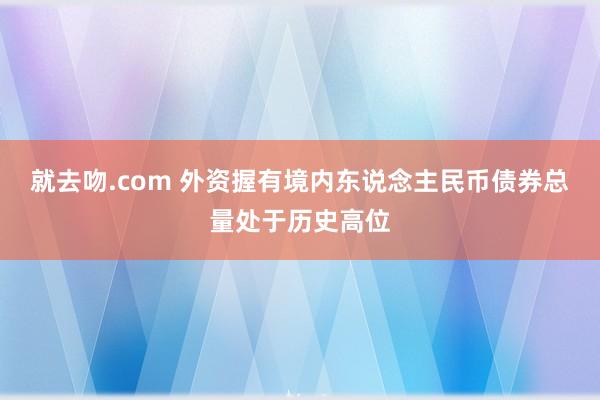 就去吻.com 外资握有境内东说念主民币债券总量处于历史高位